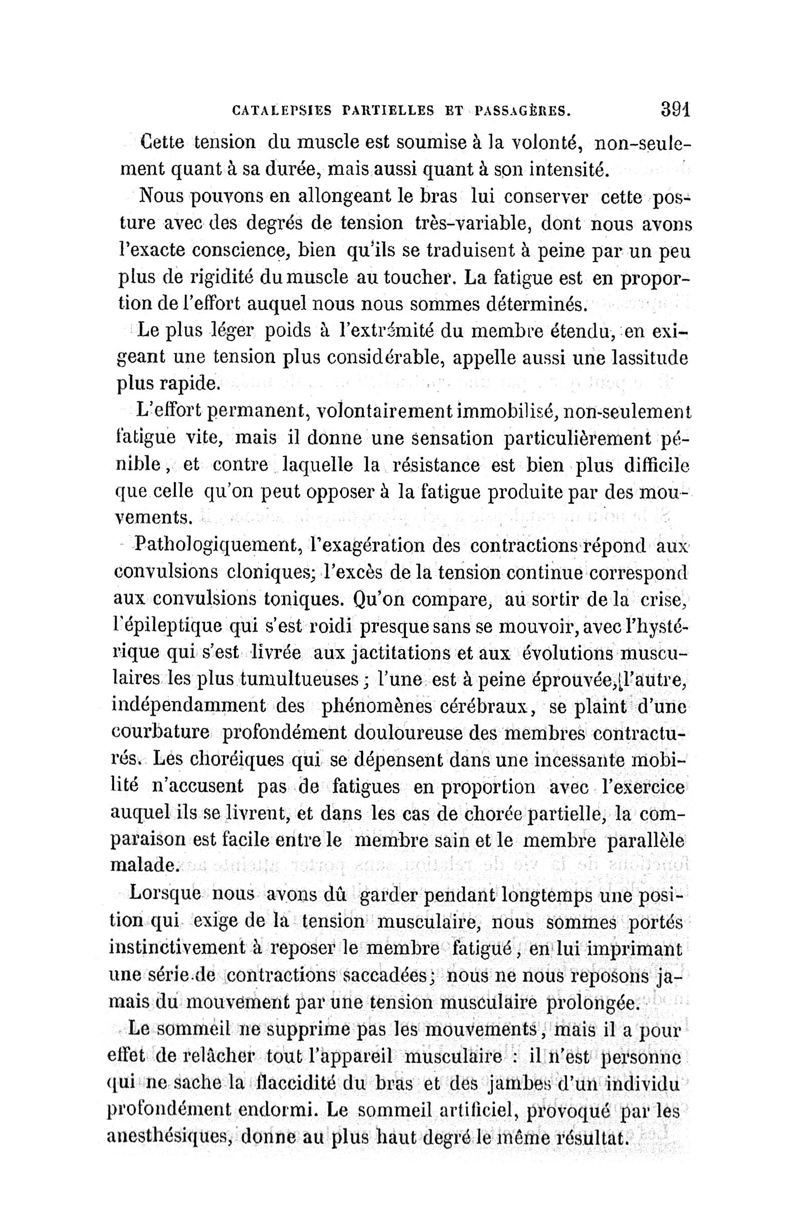 CATALEPSIES PARTIELLES ET PASSAGÈRES. 391

Cette tension du muscle est soumise à la volonté, non-seulement quant à sa durée, mais aussi quant à son intensité.

Nous pouvons en allongeant le bras lui conserver cette posture avec des degrés de tension très-variable, dont nous avons l'exacte conscience, bien qu'ils se traduisent à peine par un peu plus de rigidité du muscle au toucher. La fatigue est en proportion de l'effort auquel nous nous sommes déterminés.

Le plus léger poids à l'extrémité du membre étendu, en exigeant une tension plus considérable, appelle aussi une lassitude plus rapide.

L'effort permanent, volontairement immobilisé, non-seulement fatigue vite, mais il donne une sensation particulièrement pénible, et contre laquelle la résistance est bien plus difficile que celle qu'on peut opposer à la fatigue produite par des mouvements.

Pathologiquement, l'exagération des contractions répond aux convulsions cloniques; l'excès de la tension continue correspond aux convulsions toniques. Qu'on compare, au sortir de la crise, l'épileptique qui s'est roidi presque sans se mouvoir, avec l'hystérique qui s'est livrée aux jactitations et aux évolutions musculaires les plus tumultueuses; l'une est à peine éprouvée, l'autre, indépendamment des phénomènes cérébraux, se plaint d'une courbature profondément douloureuse des membres contracturés. Les choréiques qui se dépensent dans une incessante mobilité n'accusent pas de fatigues en proportion avec l'exercice auquel ils se livrent, et dans les cas de chorée partielle, la comparaison est facile entre le membre sain et le membre parallèle malade.

Lorsque nous avons dû garder pendant longtemps une position qui exige de la tension musculaire, nous sommes portés instinctivement à reposer le membre fatigué, en lui imprimant une série de contractions saccadées; nous ne nous reposons jamais du mouvement par une tension musculaire prolongée.

Le sommeil ne supprime pas les mouvements, mais il a pour effet de relâcher tout l'appareil musculaire : il n'est personne qui ne sache la flaccidité du bras et des jambes d'un individu profondément endormi. Le sommeil artificiel, provoqué par les anesthésiques, donne au plus haut degré le même résultat.